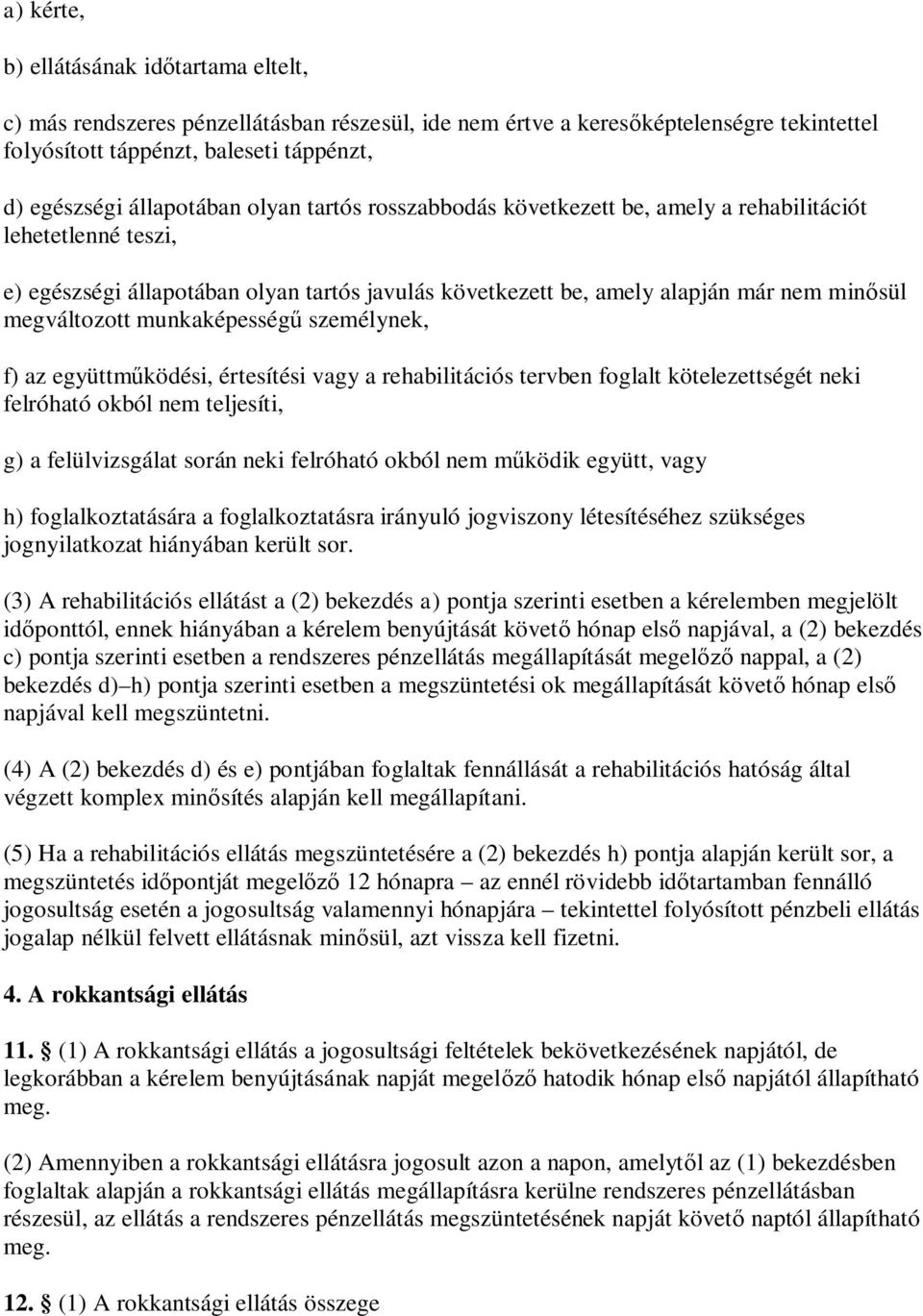 a) kérte,

b) ellátásának időtartama eltelt,

c) más rendszeres pénzellátásban részesül, ide nem értve a keresőképtelenségre tekintettel folyósított táppénzt, baleseti táppénzt,

d) egészségi állapotában olyan tartós rosszabbodás következett be, amely a rehabilitációt lehetetlenné teszi,

e) egészségi állapotában olyan tartós javulás következett be, amely alapján már nem minősül megváltozott munkaképességű személynek,

f) az együttműködési, értesítési vagy a rehabilitációs tervben foglalt kötelezettségét neki felróható okból nem teljesíti,

g) a felülvizsgálat során neki felróható okból nem működik együtt, vagy

h) foglalkoztatására a foglalkoztatásra irányuló jogviszony létesítéséhez szükséges jognyilatkozat hiányában került sor.

(3) A rehabilitációs ellátást a (2) bekezdés a) pontja szerinti esetben a kérelemben megjelölt időponttól, ennek hiányában a kérelem benyújtását követő hónap első napjával, a (2) bekezdés c) pontja szerinti esetben a rendszeres pénzellátás megállapítását megelőző nappal, a (2) bekezdés d)–h) pontja szerinti esetben a megszüntetési ok megállapítását követő hónap első napjával kell megszüntetni.

(4) A (2) bekezdés d) és e) pontjában foglaltak fennállását a rehabilitációs hatóság által végzett komplex minősítés alapján kell megállapítani.

(5) Ha a rehabilitációs ellátás megszüntetésére a (2) bekezdés h) pontja alapján került sor, a megszüntetés időpontját megelőző 12 hónapra – az ennél rövidebb időtartamban fennálló jogosultság esetén a jogosultság valamennyi hónapjára – tekintettel folyósított pénzbeli ellátás jogalap nélkül felvett ellátásnak minősül, azt vissza kell fizetni.

4. A rokkantsági ellátás

11. § (1) A rokkantsági ellátás a jogosultsági feltételek bekövetkezésének napjától, de legkorábban a kérelem benyújtásának napját megelőző hatodik hónap első napjától állapítható meg.

(2) Amennyiben a rokkantsági ellátásra jogosult azon a napon, amelytől az (1) bekezdésben foglaltak alapján a rokkantsági ellátás megállapításra kerülne rendszeres pénzellátásban részesül, az ellátás a rendszeres pénzellátás megszüntetésének napját követő naptól állapítható meg.

12. § (1) A rokkantsági ellátás összege